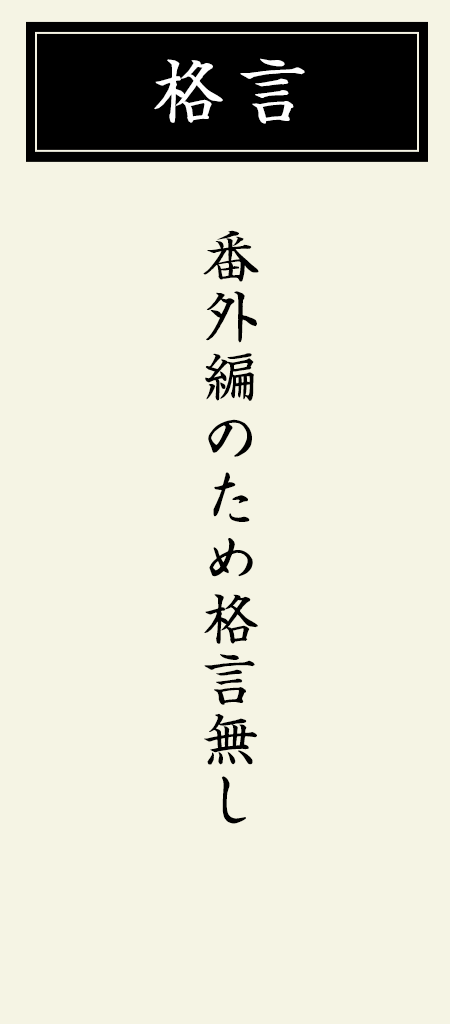 格言

番外編のため格言無し